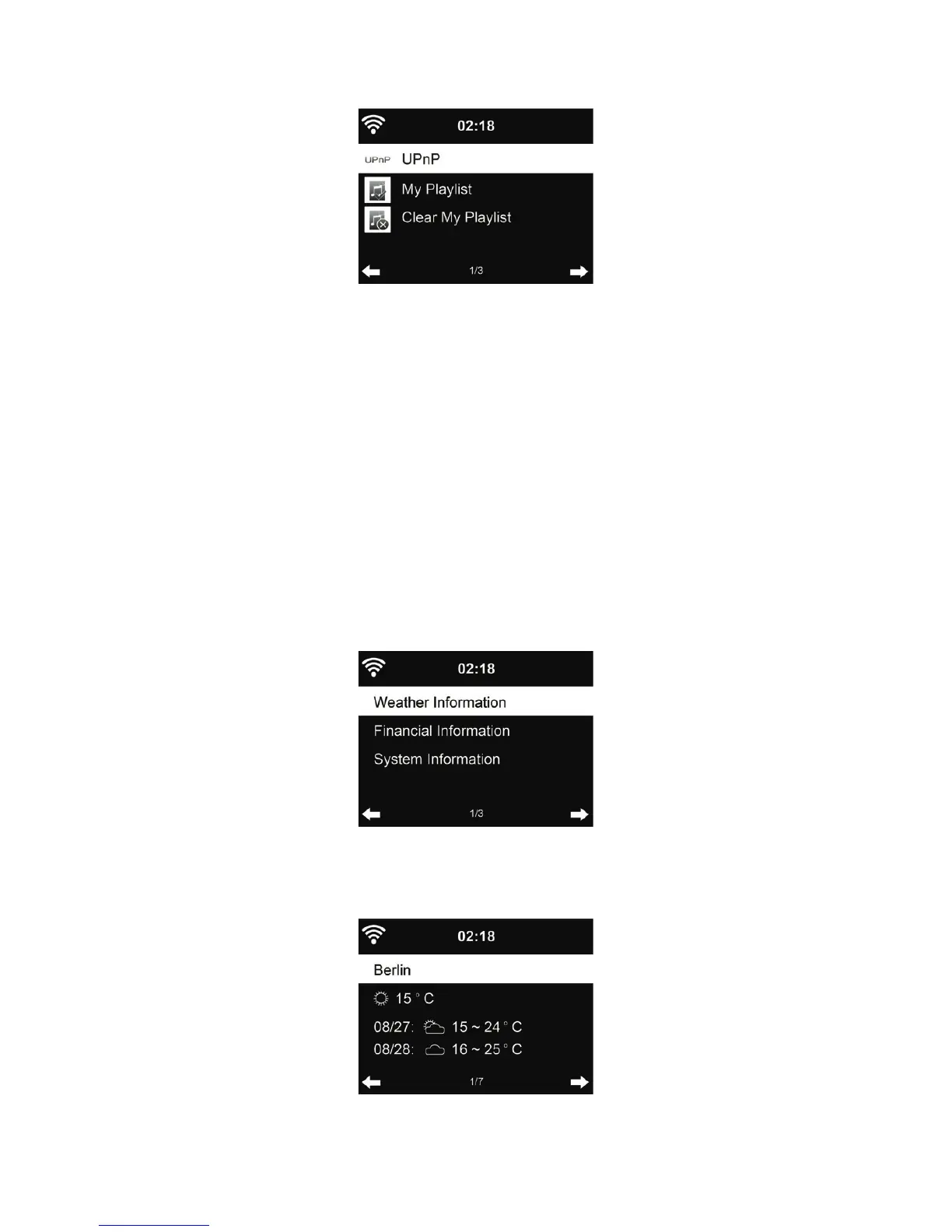 02:18

UPnP UPnP

My Playlist

Clear My Playlist

1/3

02:18

Weather Information

Financial Information

System Information

1/3

02:18

Berlin

15 ° C

08/27: 15 ~ 24 ° C

08/28: 16 ~ 25 ° C

1/7